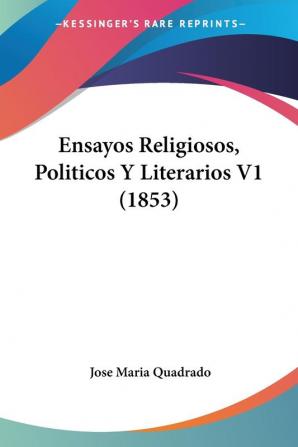 —KESSINGER'S RARE REPRINTS—

Ensayos Religiosos, Politicos Y Literarios V1 (1853)

Jose Maria Quadrado